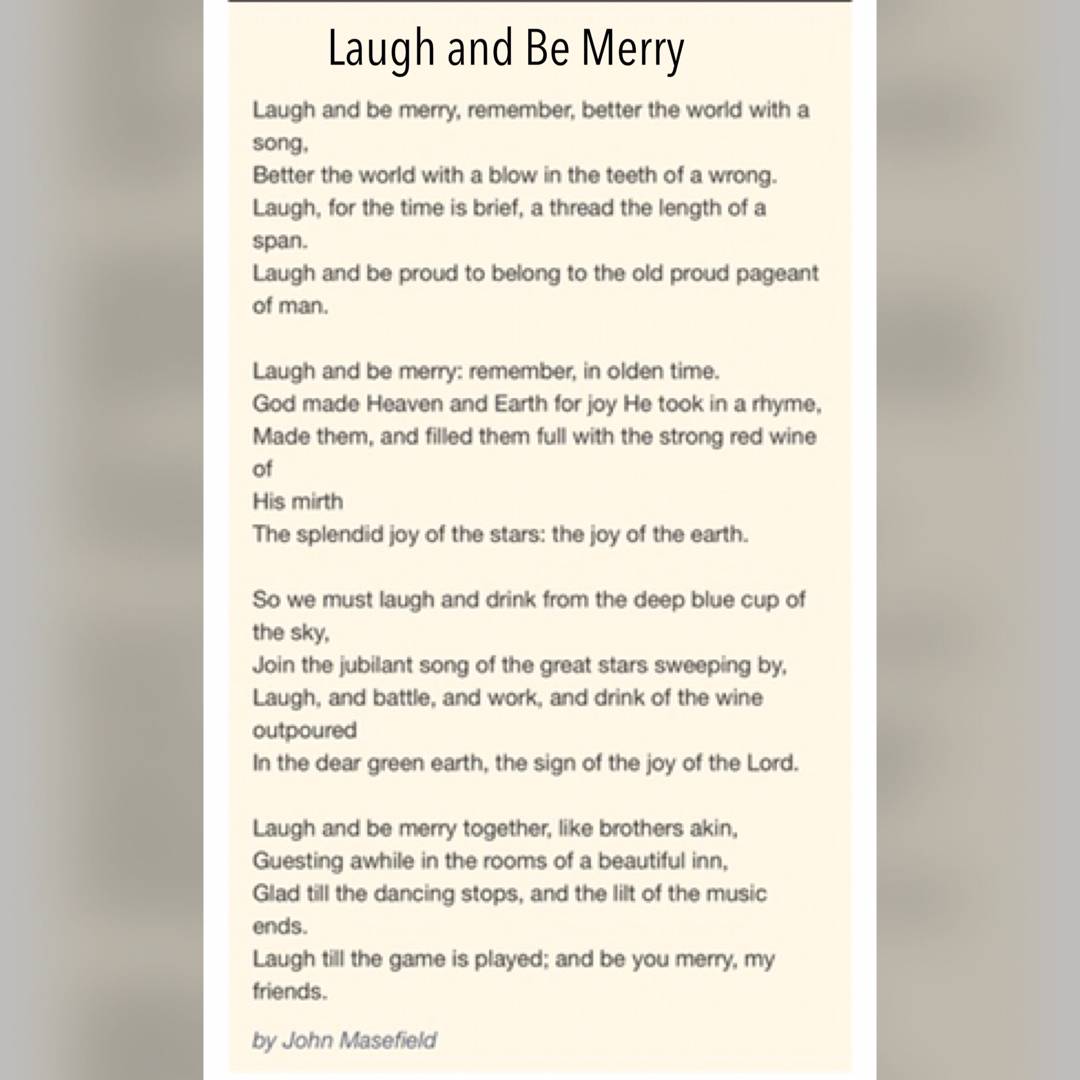 Laugh and Be Merry

Laugh and be merry, remember, better the world with a song,
Better the world with a blow in the teeth of a wrong.
Laugh, for the time is brief, a thread the length of a span.
Laugh and be proud to belong to the old proud pageant of man.

Laugh and be merry: remember, in olden time.
God made Heaven and Earth for joy He took in a rhyme,
Made them, and filled them full with the strong red wine of
His mirth
The splendid joy of the stars: the joy of the earth.

So we must laugh and drink from the deep blue cup of the sky,
Join the jubilant song of the great stars sweeping by,
Laugh, and battle, and work, and drink of the wine outpoured
In the dear green earth, the sign of the joy of the Lord.

Laugh and be merry together, like brothers akin,
Guesting awhile in the rooms of a beautiful inn,
Glad till the dancing stops, and the lilt of the music ends.
Laugh till the game is played; and be you merry, my friends.

by John Masefield